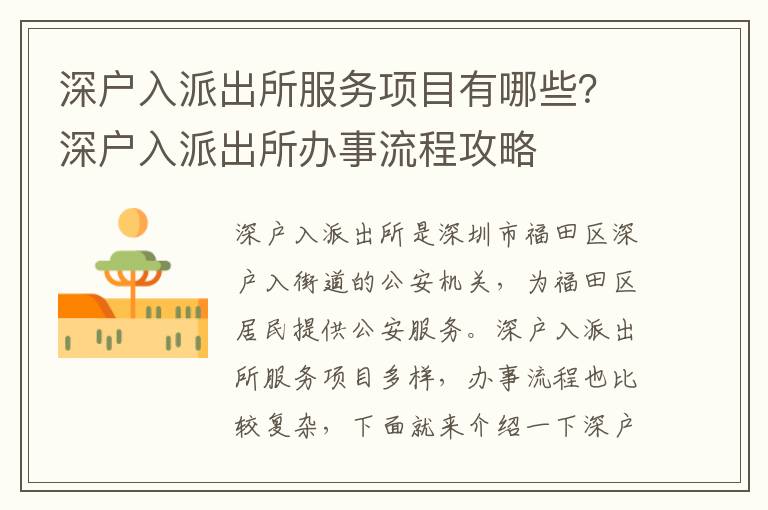 深户入派出所服务项目有哪些？深户入派出所办事流程攻略

深户入派出所是深圳市福田区深户入街道的公安机关，为福田区居民提供公安服务。深户入派出所服务项目多样，办事流程也比较复杂，下面就来介绍一下深户